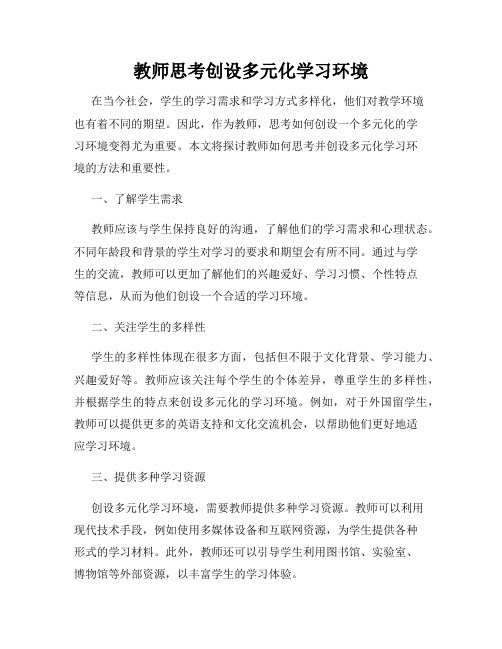 教师思考创设多元化学习环境

在当今社会，学生的学习需求和学习方式多样化，他们对教学环境也有着不同的期望。因此，作为教师，思考如何创设一个多元化的学习环境变得尤为重要。本文将探讨教师如何思考并创设多元化学习环境的方法和重要性。

一、了解学生需求

教师应该与学生保持良好的沟通，了解他们的学习需求和心理状态。不同年龄段和背景的学生对学习的要求和期望会有所不同。通过与学生的交流，教师可以更加了解他们的兴趣爱好、学习习惯、个性特点等信息，从而为他们创设一个合适的学习环境。

二、关注学生的多样性

学生的多样性体现在很多方面，包括但不限于文化背景、学习能力、兴趣爱好等。教师应该关注每个学生的个体差异，尊重学生的多样性，并根据学生的特点来创设多元化的学习环境。例如，对于外国留学生，教师可以提供更多的英语支持和文化交流机会，以帮助他们更好地适应学习环境。

三、提供多种学习资源

创设多元化学习环境，需要教师提供多种学习资源。教师可以利用现代技术手段，例如使用多媒体设备和互联网资源，为学生提供各种形式的学习材料。此外，教师还可以引导学生利用图书馆、实验室、博物馆等外部资源，以丰富学生的学习体验。